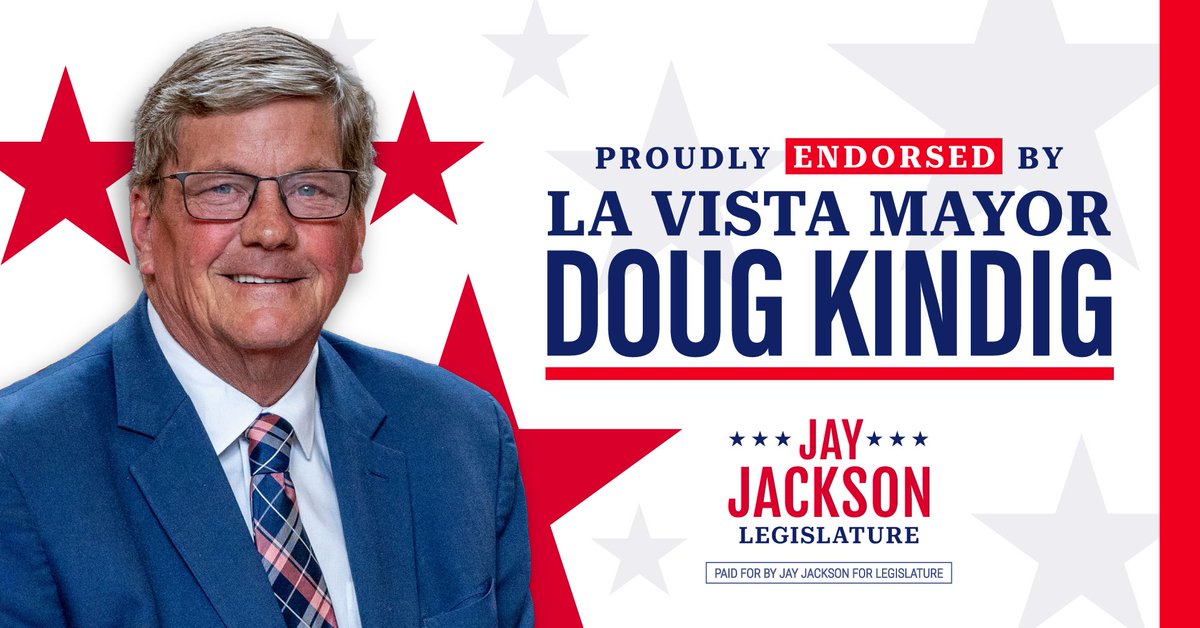 PROUDLY ENDORSED BY
LA VISTA MAYOR
DOUG KINDIG

★★★ JAY ★★★
JACKSON
LEGISLATURE

PAID FOR BY JAY JACKSON FOR LEGISLATURE